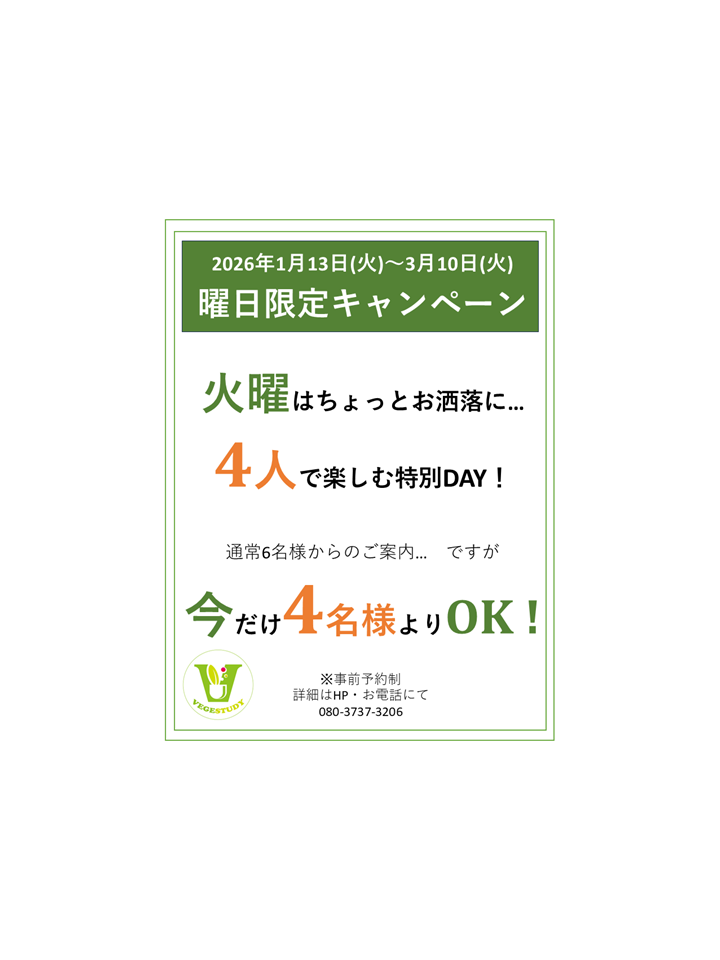 2026年1月13日(火)～3月10日(火)
曜日限定キャンペーン

火曜はちょっとお洒落に…

4人で楽しむ特別DAY！

通常6名様からのご案内…　ですが

今だけ4名様よりOK！

VEGESTUDY

※事前予約制
詳細はHP・お電話にて
080-3737-3206